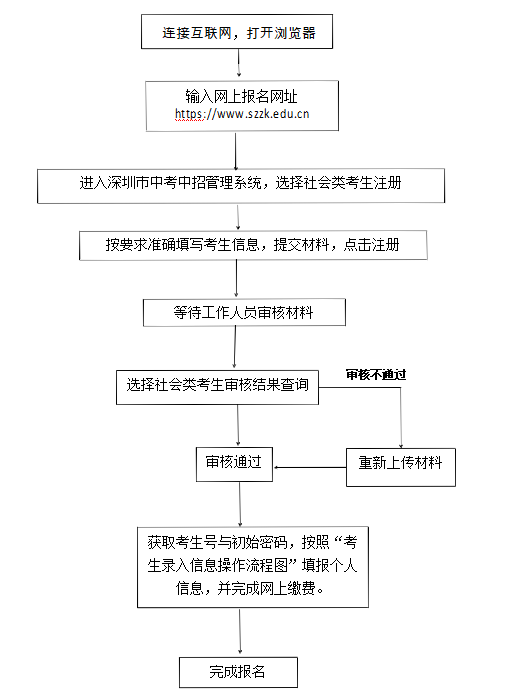 连接互联网，打开浏览器

输入网上报名网址
https://www.szzk.edu.cn

进入深圳市中考中招管理系统，选择社会类考生注册

按要求准确填写考生信息，提交材料，点击注册

等待工作人员审核材料

选择社会类考生审核结果查询

审核不通过

审核通过

重新上传材料

获取考生号与初始密码，按照“考生录入信息操作流程图”填报个人信息，并完成网上缴费。

完成报名